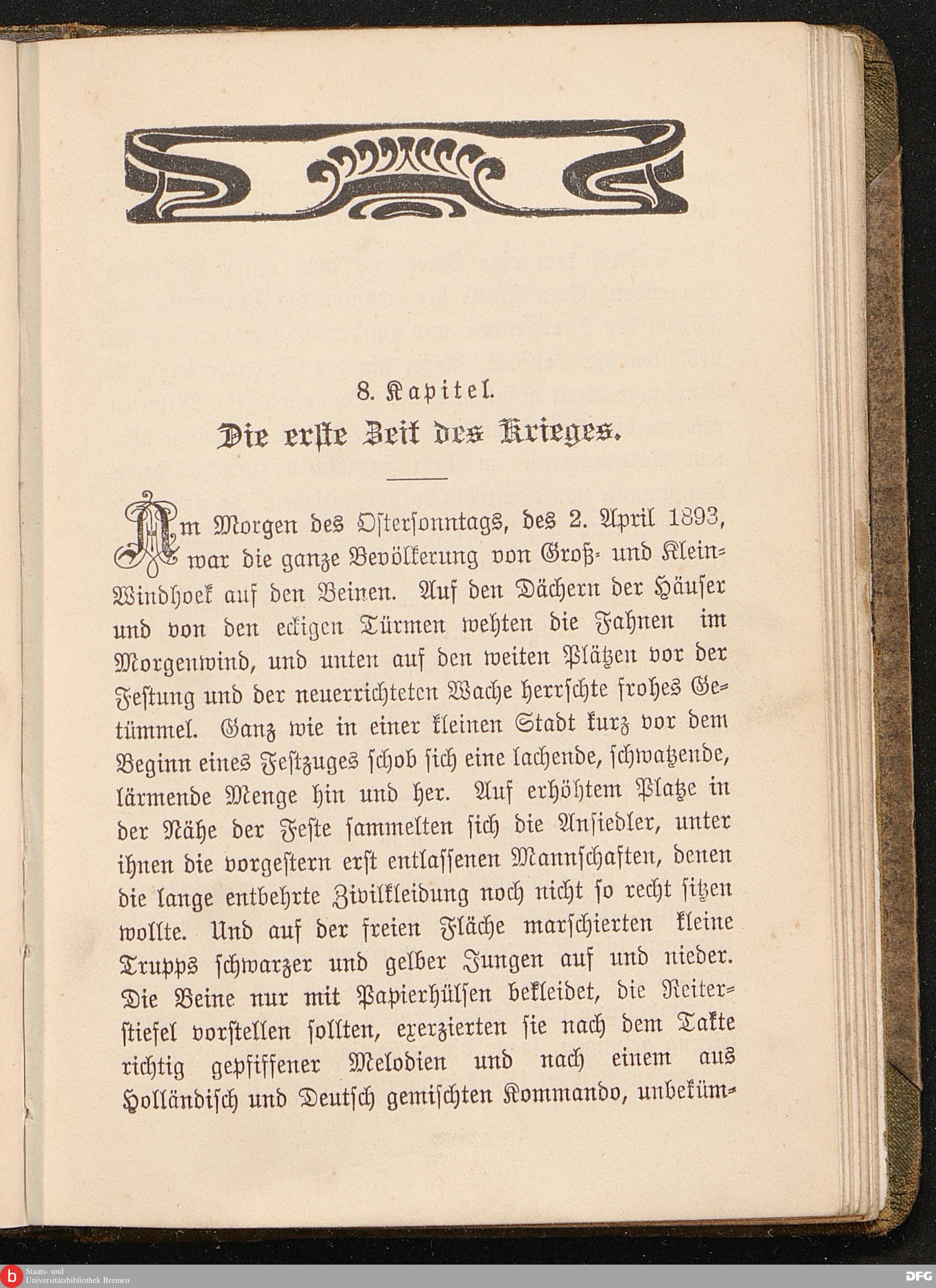 8. Kapitel.
Die erste Zeit des Krieges.

Am Morgen des Ostersonntags, des 2. April 1893, war die ganze Bevölkerung von Groß- und Klein-Windhoek auf den Beinen. Auf den Dächern der Häuser und von den eckigen Türmen wehten die Fahnen im Morgenwind, und unten auf den weiten Plätzen vor der Festung und der neuerrichteten Wache herrschte frohes Getümmel. Ganz wie in einer kleinen Stadt kurz vor dem Beginn eines Festzuges schob sich eine lachende, schwatzende, lärmende Menge hin und her. Auf erhöhtem Platze in der Nähe der Feste sammelten sich die Ansiedler, unter ihnen die vorgestern erst entlassenen Mannschaften, denen die lange entbehrte Zivilkleidung noch nicht so recht sitzen wollte. Und auf der freien Fläche marschierten kleine Trupps schwarzer und gelber Jungen auf und nieder. Die Beine nur mit Papierhülsen bekleidet, die Reiterstiefel vorstellen sollten, exerzierten sie nach dem Takte richtig gepfiffener Melodien und nach einem aus Holländisch und Deutsch gemischten Kommando, unbeküm-

Staats- und Universitätsbibliothek Bremen
DFG